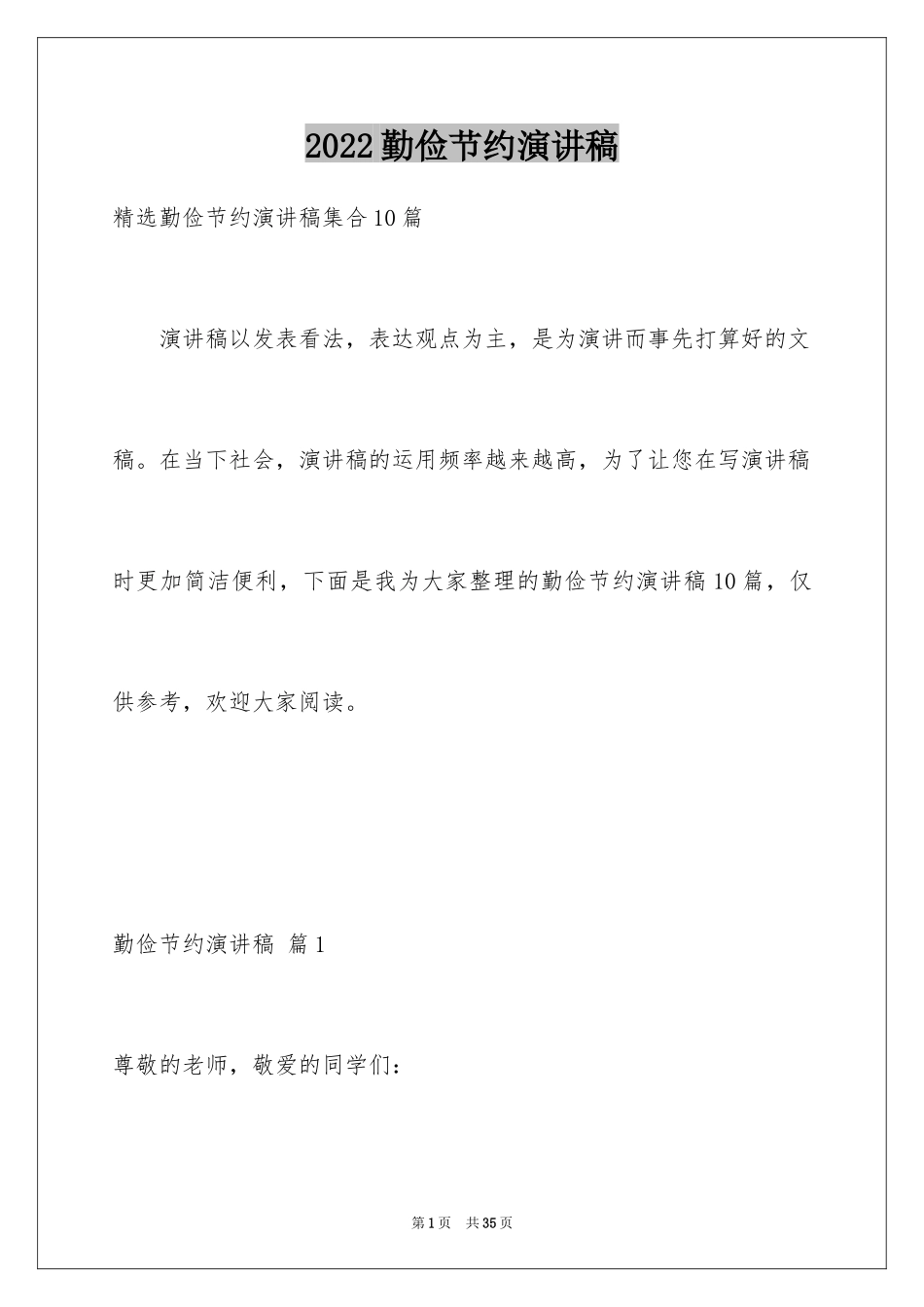 2022勤俭节约演讲稿

精选勤俭节约演讲稿集合10篇

演讲稿以发表看法，表达观点为主，是为演讲而事先打算好的文稿。在当下社会，演讲稿的运用频率越来越高，为了让您在写演讲稿时更加简洁便利，下面是我为大家整理的勤俭节约演讲稿10篇，仅供参考，欢迎大家阅读。

勤俭节约演讲稿 篇1

尊敬的老师，敬爱的同学们：

第1页 共35页